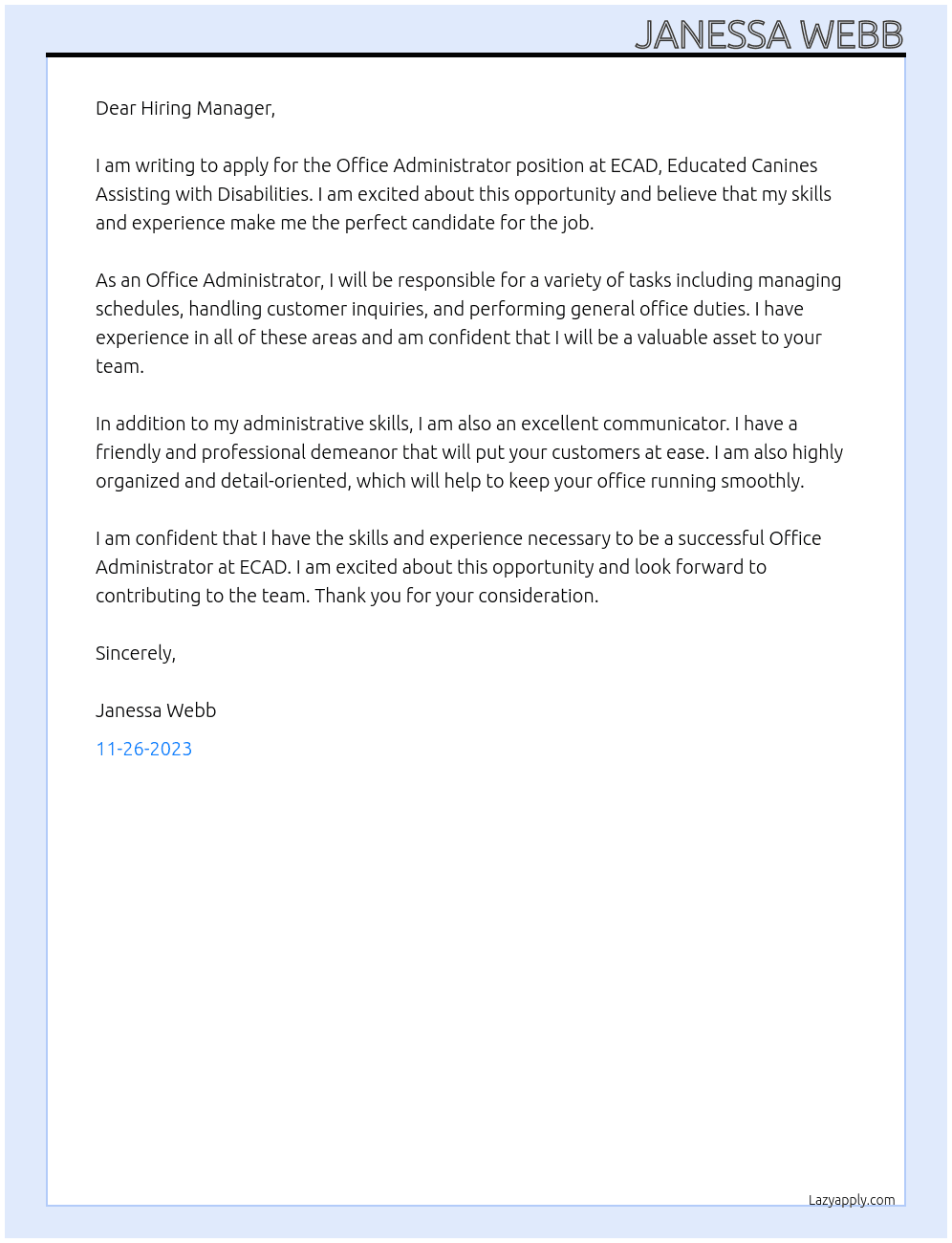 JANESSA WEBB

Dear Hiring Manager,

I am writing to apply for the Office Administrator position at ECAD, Educated Canines Assisting with Disabilities. I am excited about this opportunity and believe that my skills and experience make me the perfect candidate for the job.

As an Office Administrator, I will be responsible for a variety of tasks including managing schedules, handling customer inquiries, and performing general office duties. I have experience in all of these areas and am confident that I will be a valuable asset to your team.

In addition to my administrative skills, I am also an excellent communicator. I have a friendly and professional demeanor that will put your customers at ease. I am also highly organized and detail-oriented, which will help to keep your office running smoothly.

I am confident that I have the skills and experience necessary to be a successful Office Administrator at ECAD. I am excited about this opportunity and look forward to contributing to the team. Thank you for your consideration.

Sincerely,

Janessa Webb

11-26-2023

Lazyapply.com